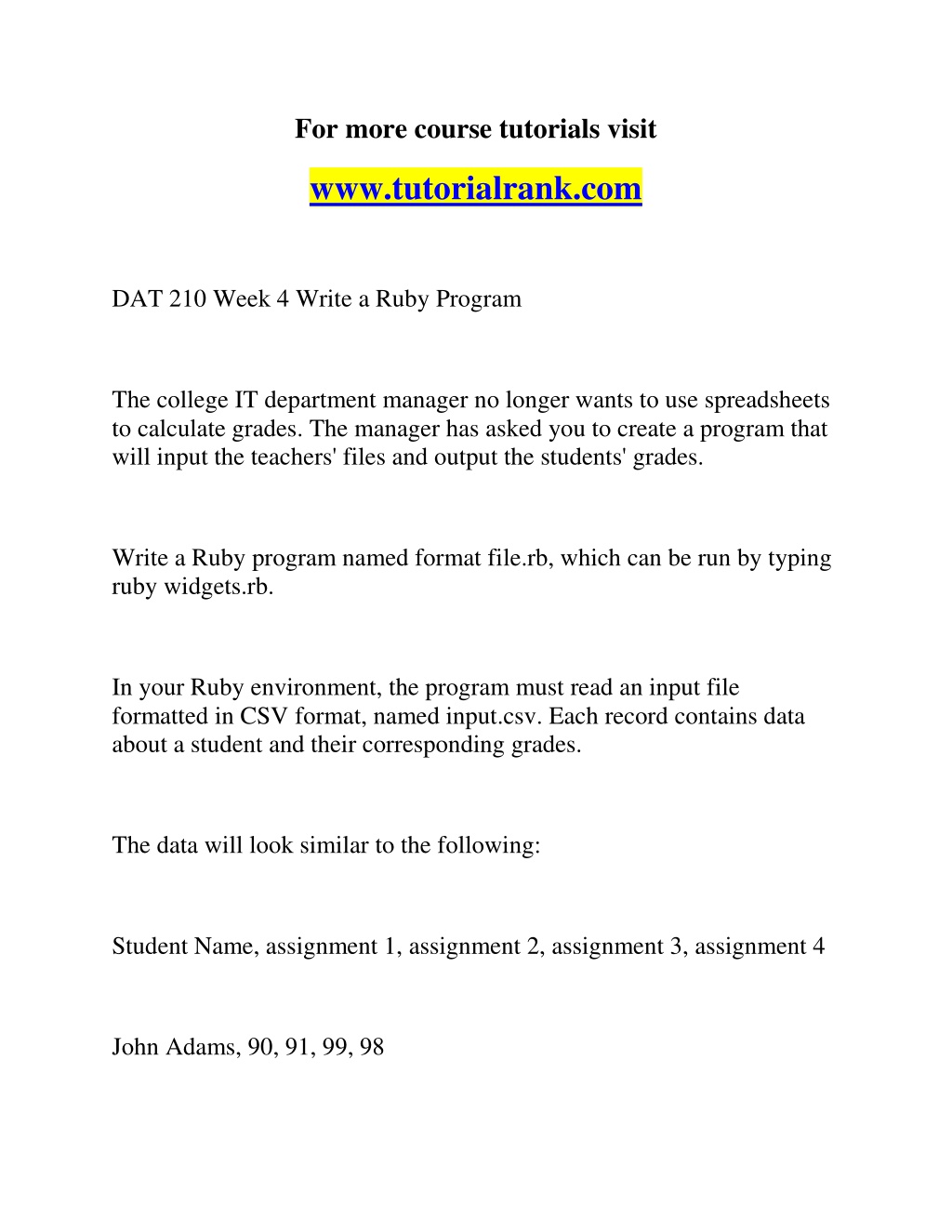 For more course tutorials visit

www.tutorialrank.com

DAT 210 Week 4 Write a Ruby Program

The college IT department manager no longer wants to use spreadsheets to calculate grades. The manager has asked you to create a program that will input the teachers' files and output the students' grades.

Write a Ruby program named format file.rb, which can be run by typing ruby widgets.rb.

In your Ruby environment, the program must read an input file formatted in CSV format, named input.csv. Each record contains data about a student and their corresponding grades.

The data will look similar to the following:

Student Name, assignment 1, assignment 2, assignment 3, assignment 4

John Adams, 90, 91, 99, 98